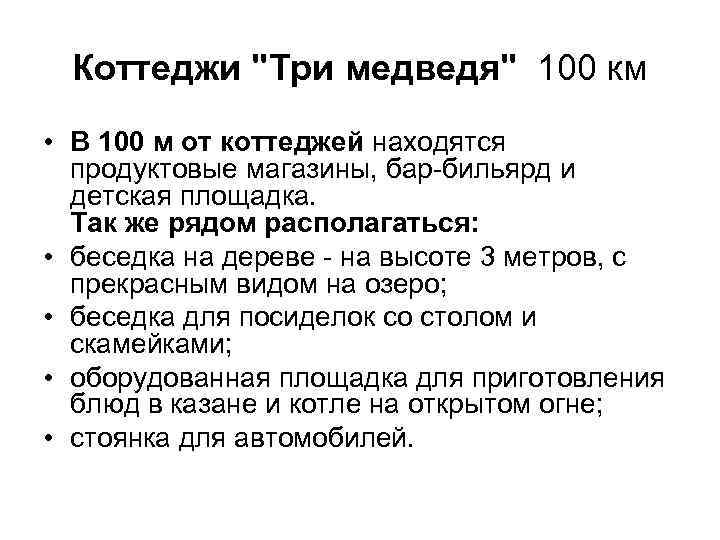 Коттеджи "Три медведя" 100 км

• В 100 м от коттеджей находятся продуктовые магазины, бар-бильярд и детская площадка.
Так же рядом располагаться:
• беседка на дереве - на высоте 3 метров, с прекрасным видом на озеро;
• беседка для посиделок со столом и скамейками;
• оборудованная площадка для приготовления блюд в казане и котле на открытом огне;
• стоянка для автомобилей.